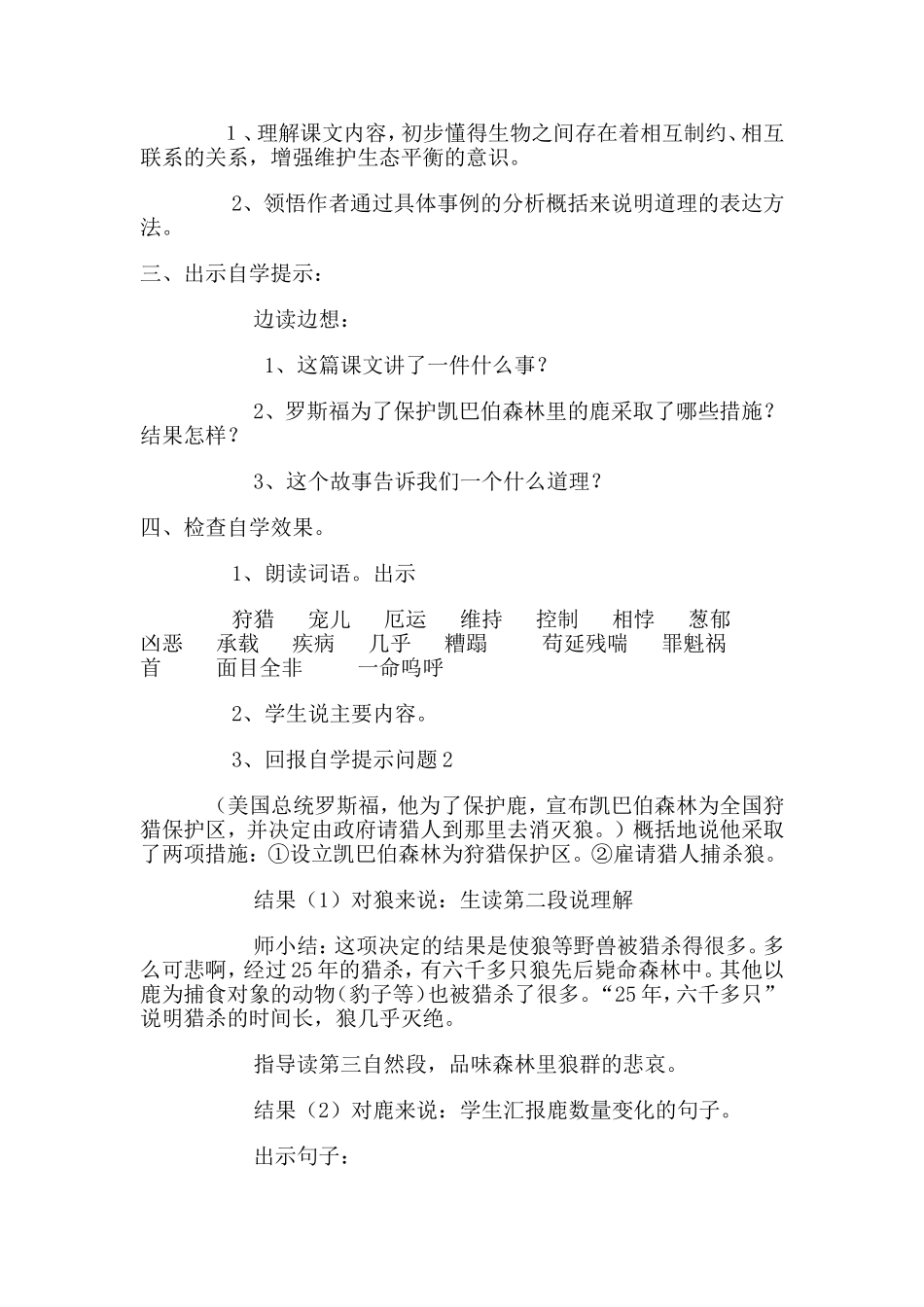 1、理解课文内容，初步懂得生物之间存在着相互制约、相互联系的关系，增强维护生态平衡的意识。

2、领悟作者通过具体事例的分析概括来说明道理的表达方法。

三、出示自学提示：

边读边想：

1、这篇课文讲了一件什么事？

2、罗斯福为了保护凯巴伯森林里的鹿采取了哪些措施？结果怎样？

3、这个故事告诉我们一个什么道理？

四、检查自学效果。

1、朗读词语。出示

狩猎 宠儿 厄运 维持 控制 相悖 葱郁 凶恶 承载 疾病 几乎 糟蹋 苟延残喘 罪魁祸首 面目全非 一命呜呼

2、学生说主要内容。

3、回报自学提示问题2

（美国总统罗斯福，他为了保护鹿，宣布凯巴伯森林为全国狩猎保护区，并决定由政府请猎人到那里去消灭狼。）概括地说他采取了两项措施：①设立凯巴伯森林为狩猎保护区。②雇请猎人捕杀狼。

结果（1）对狼来说：生读第二段说理解

师小结：这项决定的结果是使狼等野兽被猎杀得很多。多么可悲啊，经过25年的猎杀，有六千多只狼先后毙命森林中。其他以鹿为捕食对象的动物（豹子等）也被猎杀了很多。“25年，六千多只”说明猎杀的时间长，狼几乎灭绝。

指导读第三自然段，品味森林里狼群的悲哀。

结果（2）对鹿来说：学生汇报鹿数量变化的句子。

出示句子：